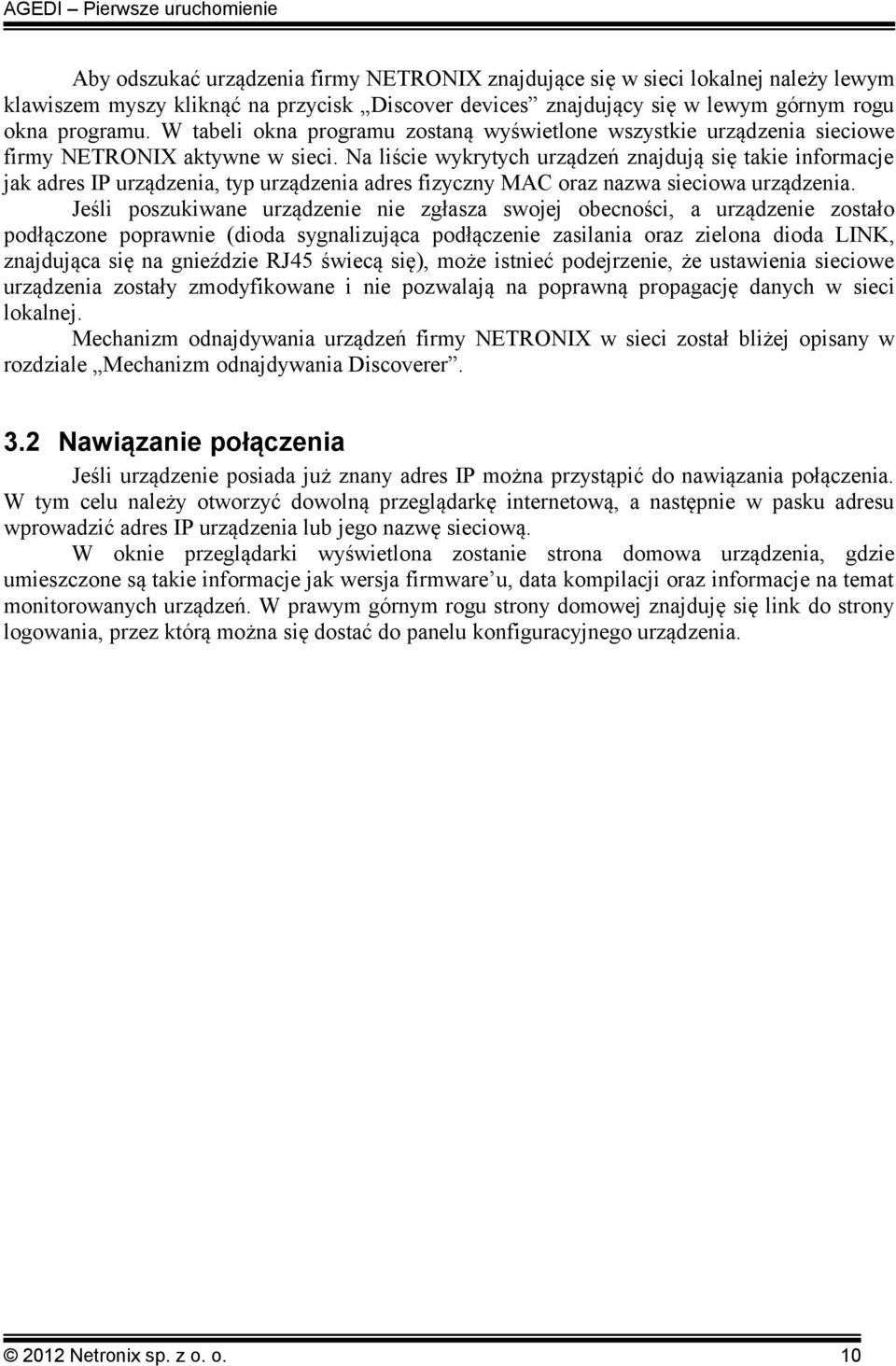 AGEDI – Pierwsze uruchomienie

Aby odszukać urządzenia firmy NETRONIX znajdujące się w sieci lokalnej należy lewym klawiszem myszy kliknąć na przycisk „Discover devices” znajdujący się w lewym górnym rogu okna programu. W tabeli okna programu zostaną wyświetlone wszystkie urządzenia sieciowe firmy NETRONIX aktywne w sieci. Na liście wykrytych urządzeń znajdują się takie informacje jak adres IP urządzenia, typ urządzenia adres fizyczny MAC oraz nazwa sieciowa urządzenia.

Jeśli poszukiwane urządzenie nie zgłasza swojej obecności, a urządzenie zostało podłączone poprawnie (dioda sygnalizująca podłączenie zasilania oraz zielona dioda LINK, znajdująca się na gnieździe RJ45 świecą się), może istnieć podejrzenie, że ustawienia sieciowe urządzenia zostały zmodyfikowane i nie pozwalają na poprawną propagację danych w sieci lokalnej.

Mechanizm odnajdywania urządzeń firmy NETRONIX w sieci został bliżej opisany w rozdziale „Mechanizm odnajdywania Discoverer”.

3.2 Nawiązanie połączenia

Jeśli urządzenie posiada już znany adres IP można przystąpić do nawiązania połączenia. W tym celu należy otworzyć dowolną przeglądarkę internetową, a następnie w pasku adresu wprowadzić adres IP urządzenia lub jego nazwę sieciową.

W oknie przeglądarki wyświetlona zostanie strona domowa urządzenia, gdzie umieszczone są takie informacje jak wersja firmware’u, data kompilacji oraz informacje na temat monitorowanych urządzeń. W prawym górnym rogu strony domowej znajduję się link do strony logowania, przez którą można się dostać do panelu konfiguracyjnego urządzenia.

© 2012 Netronix sp. z o. o. 10